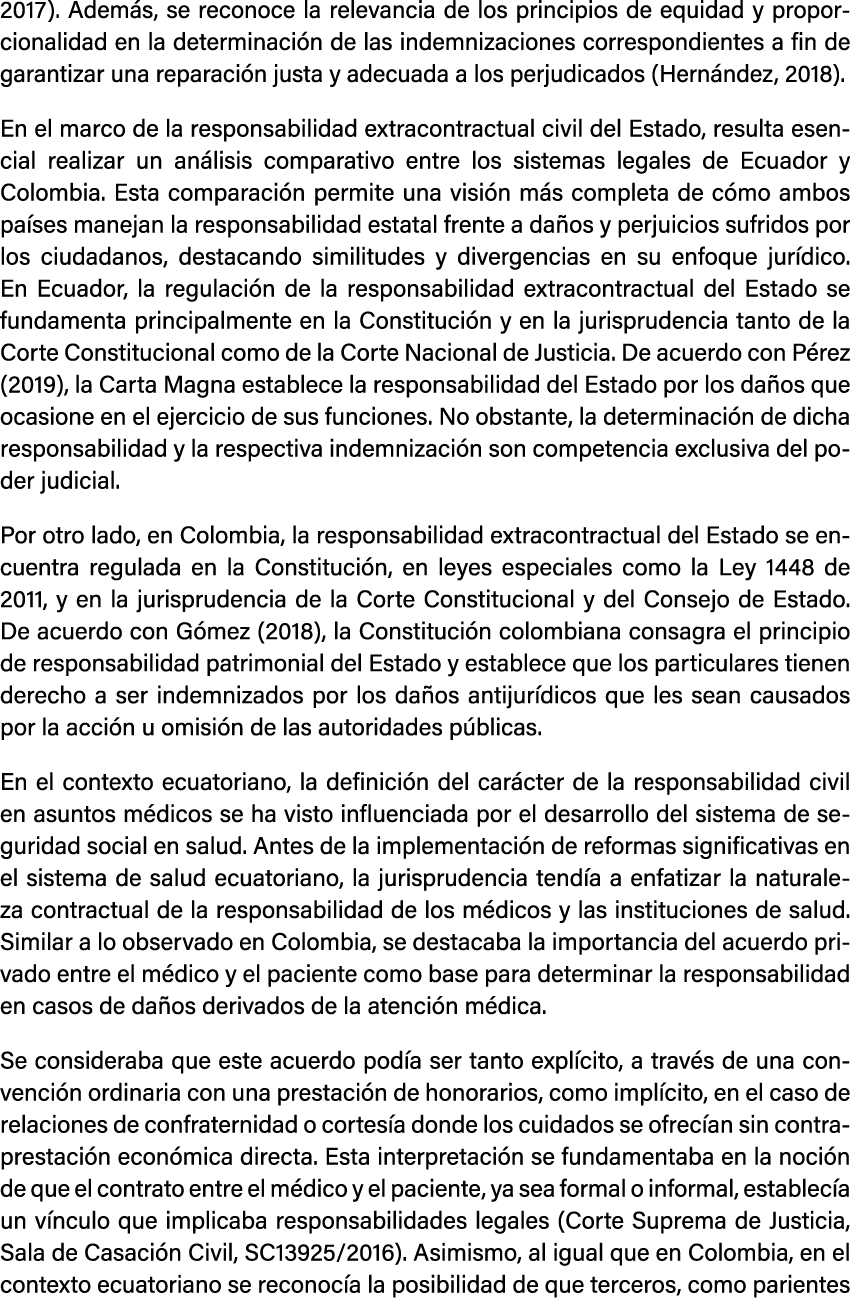 2017). Además, se reconoce la relevancia de los principios de equidad y proporcionalidad en la determinación de las indemnizaciones correspondientes a fin de garantizar una reparación justa y adecuada a los perjudicados (Hernández, 2018).

En el marco de la responsabilidad extracontractual civil del Estado, resulta esencial realizar un análisis comparativo entre los sistemas legales de Ecuador y Colombia. Esta comparación permite una visión más completa de cómo ambos países manejan la responsabilidad estatal frente a daños y perjuicios sufridos por los ciudadanos, destacando similitudes y divergencias en su enfoque jurídico. En Ecuador, la regulación de la responsabilidad extracontractual del Estado se fundamenta principalmente en la Constitución y en la jurisprudencia tanto de la Corte Constitucional como de la Corte Nacional de Justicia. De acuerdo con Pérez (2019), la Carta Magna establece la responsabilidad del Estado por los daños que ocasione en el ejercicio de sus funciones. No obstante, la determinación de dicha responsabilidad y la respectiva indemnización son competencia exclusiva del poder judicial.

Por otro lado, en Colombia, la responsabilidad extracontractual del Estado se encuentra regulada en la Constitución, en leyes especiales como la Ley 1448 de 2011, y en la jurisprudencia de la Corte Constitucional y del Consejo de Estado. De acuerdo con Gómez (2018), la Constitución colombiana consagra el principio de responsabilidad patrimonial del Estado y establece que los particulares tienen derecho a ser indemnizados por los daños antijurídicos que les sean causados por la acción u omisión de las autoridades públicas.

En el contexto ecuatoriano, la definición del carácter de la responsabilidad civil en asuntos médicos se ha visto influenciada por el desarrollo del sistema de seguridad social en salud. Antes de la implementación de reformas significativas en el sistema de salud ecuatoriano, la jurisprudencia tendía a enfatizar la naturaleza contractual de la responsabilidad de los médicos y las instituciones de salud. Similar a lo observado en Colombia, se destacaba la importancia del acuerdo privado entre el médico y el paciente como base para determinar la responsabilidad en casos de daños derivados de la atención médica.

Se consideraba que este acuerdo podía ser tanto explícito, a través de una convención ordinaria con una prestación de honorarios, como implícito, en el caso de relaciones de confraternidad o cortesía donde los cuidados se ofrecían sin contraprestación económica directa. Esta interpretación se fundamentaba en la noción de que el contrato entre el médico y el paciente, ya sea formal o informal, establecía un vínculo que implicaba responsabilidades legales (Corte Suprema de Justicia, Sala de Casación Civil, SC13925/2016). Asimismo, al igual que en Colombia, en el contexto ecuatoriano se reconocía la posibilidad de que terceros, como parientes